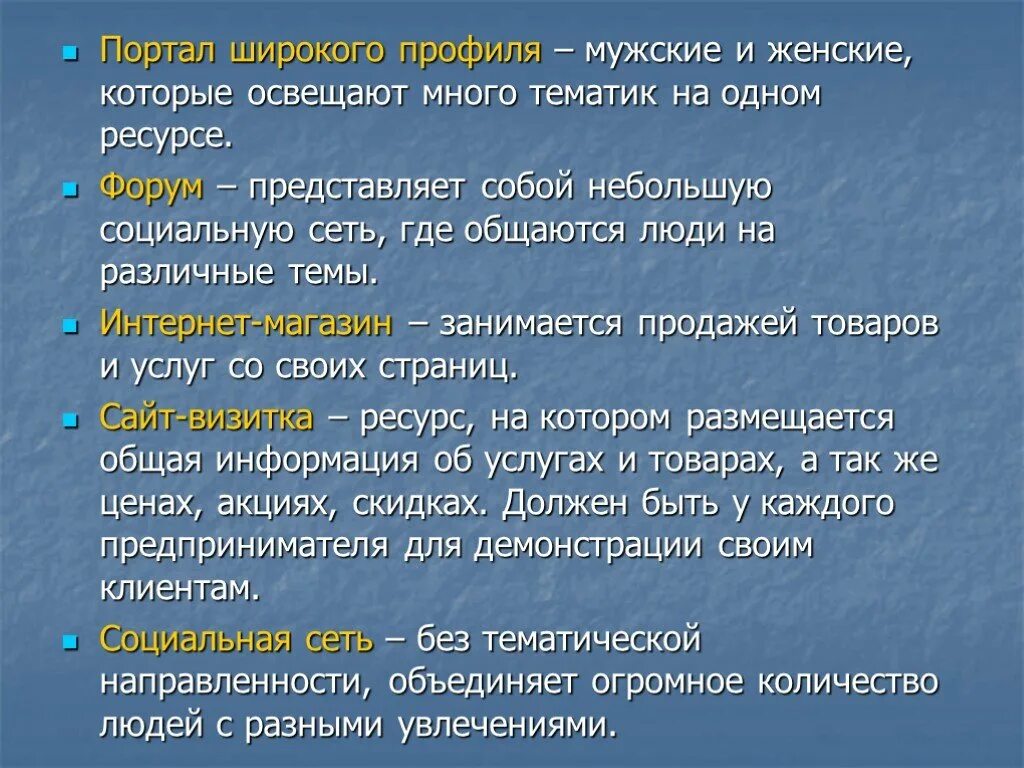 • Портал широкого профиля – мужские и женские, которые освещают много тематик на одном ресурсе.

• Форум – представляет собой небольшую социальную сеть, где общаются люди на различные темы.

• Интернет-магазин – занимается продажей товаров и услуг со своих страниц.

• Сайт-визитка – ресурс, на котором размещается общая информация об услугах и товарах, а так же ценах, акциях, скидках. Должен быть у каждого предпринимателя для демонстрации своим клиентам.

• Социальная сеть – без тематической направленности, объединяет огромное количество людей с разными увлечениями.